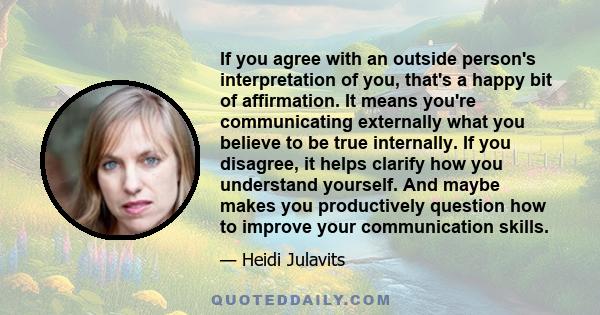 If you agree with an outside person's interpretation of you, that's a happy bit of affirmation. It means you're communicating externally what you believe to be true internally. If you disagree, it helps clarify how you understand yourself. And maybe makes you productively question how to improve your communication skills.

— Heidi Julavits

QUOTEDDAILY.COM